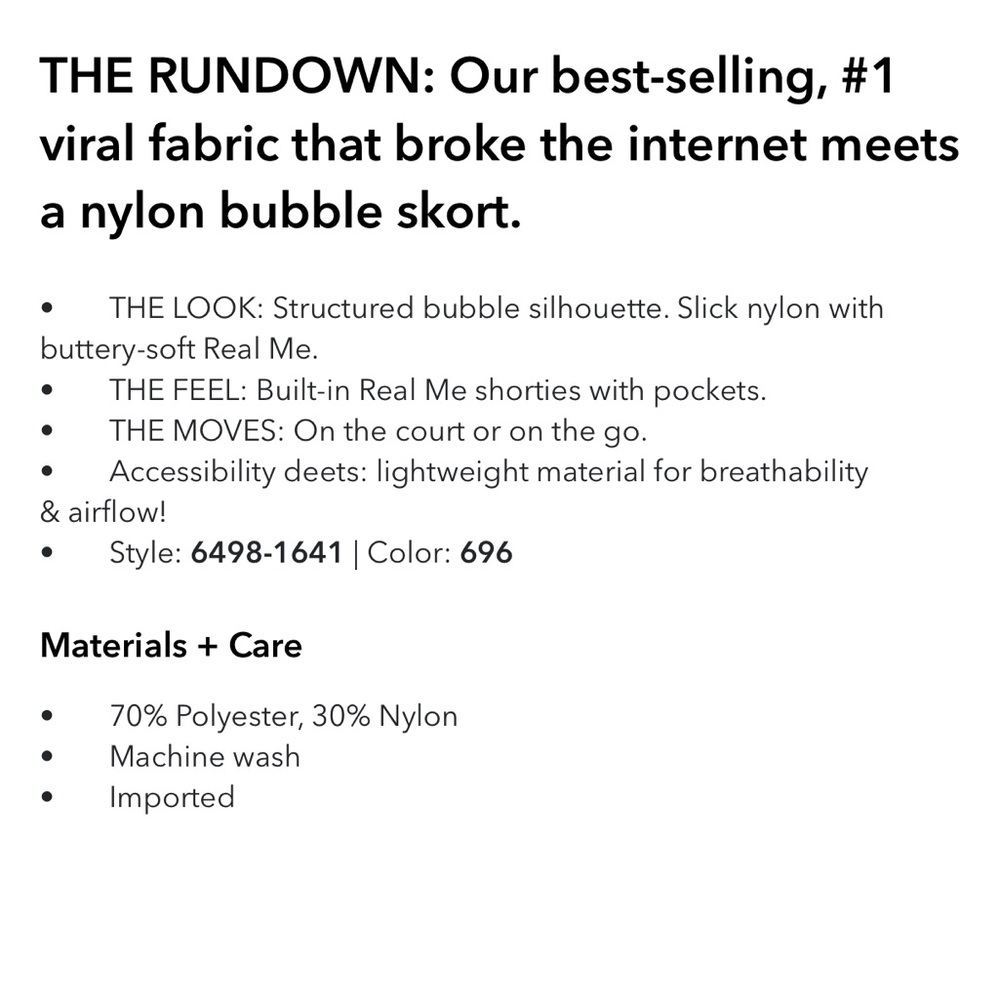 THE RUNDOWN: Our best-selling, #1 viral fabric that broke the internet meets a nylon bubble skort.

• THE LOOK: Structured bubble silhouette. Slick nylon with buttery-soft Real Me.
• THE FEEL: Built-in Real Me shorties with pockets.
• THE MOVES: On the court or on the go.
• Accessibility deets: lightweight material for breathability & airflow!
• Style: 6498-1641 | Color: 696

Materials + Care

• 70% Polyester, 30% Nylon
• Machine wash
• Imported